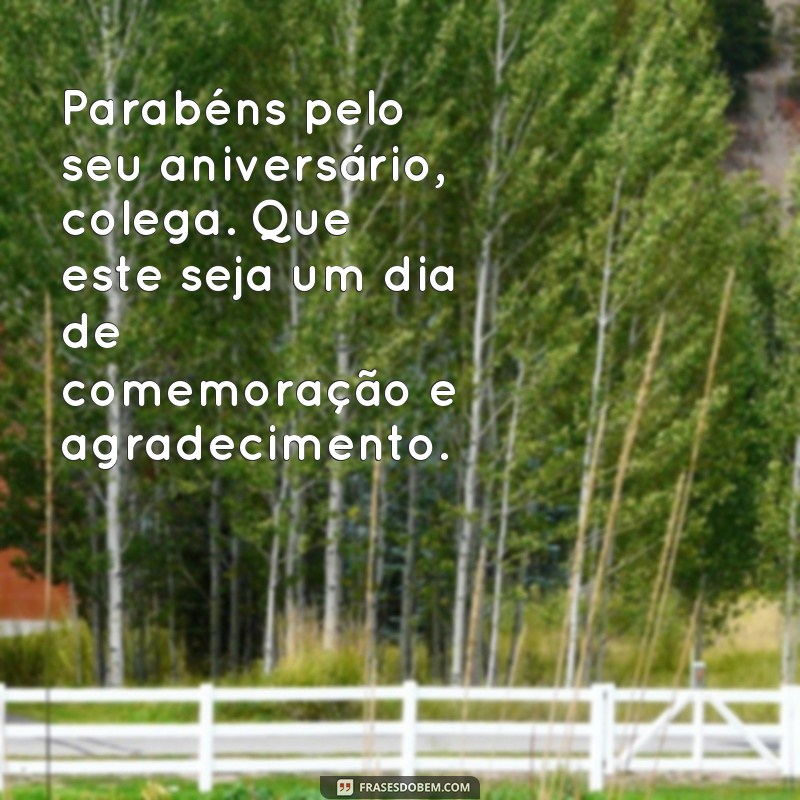 Parabéns pelo seu aniversário, colega. Que este seja um dia de comemoração e agradecimento.

FRASESDOBEM.COM